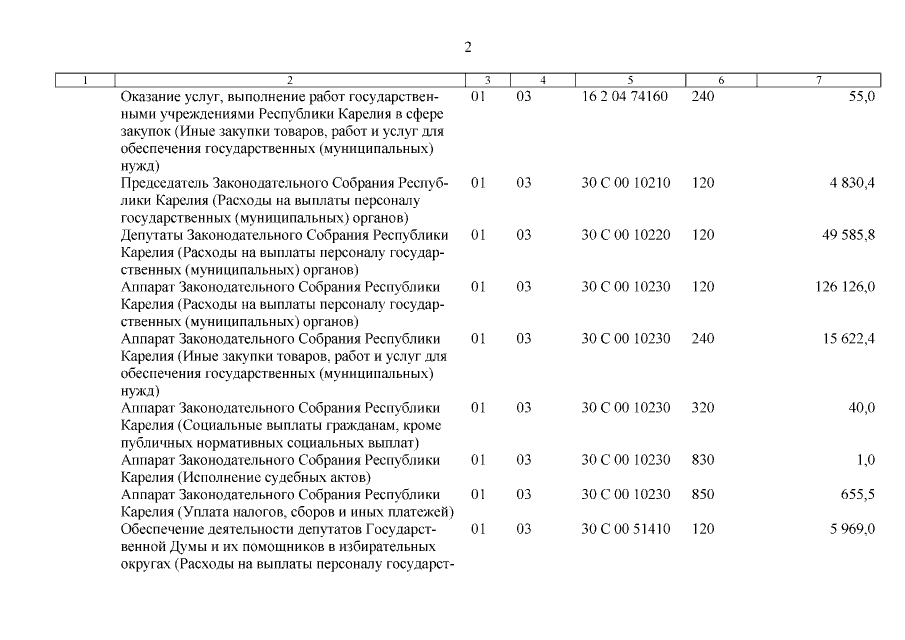 2

| 1 | 2 | 3 | 4 | 5 | 6 | 7 |
|---|---|---|---|---|---|---|
| | Оказание услуг, выполнение работ государственными учреждениями Республики Карелия в сфере закупок (Иные закупки товаров, работ и услуг для обеспечения государственных (муниципальных) нужд) | 01 | 03 | 16 2 04 74160 | 240 | 55,0 |
| | Председатель Законодательного Собрания Республики Карелия (Расходы на выплаты персоналу государственных (муниципальных) органов) | 01 | 03 | 30 С 00 10210 | 120 | 4 830,4 |
| | Депутаты Законодательного Собрания Республики Карелия (Расходы на выплаты персоналу государственных (муниципальных) органов) | 01 | 03 | 30 С 00 10220 | 120 | 49 585,8 |
| | Аппарат Законодательного Собрания Республики Карелия (Расходы на выплаты персоналу государственных (муниципальных) органов) | 01 | 03 | 30 С 00 10230 | 120 | 126 126,0 |
| | Аппарат Законодательного Собрания Республики Карелия (Иные закупки товаров, работ и услуг для обеспечения государственных (муниципальных) нужд) | 01 | 03 | 30 С 00 10230 | 240 | 15 622,4 |
| | Аппарат Законодательного Собрания Республики Карелия (Социальные выплаты гражданам, кроме публичных нормативных социальных выплат) | 01 | 03 | 30 С 00 10230 | 320 | 40,0 |
| | Аппарат Законодательного Собрания Республики Карелия (Исполнение судебных актов) | 01 | 03 | 30 С 00 10230 | 830 | 1,0 |
| | Аппарат Законодательного Собрания Республики Карелия (Уплата налогов, сборов и иных платежей) | 01 | 03 | 30 С 00 10230 | 850 | 655,5 |
| | Обеспечение деятельности депутатов Государственной Думы и их помощников в избирательных округах (Расходы на выплаты персоналу государст- | 01 | 03 | 30 С 00 51410 | 120 | 5 969,0 |